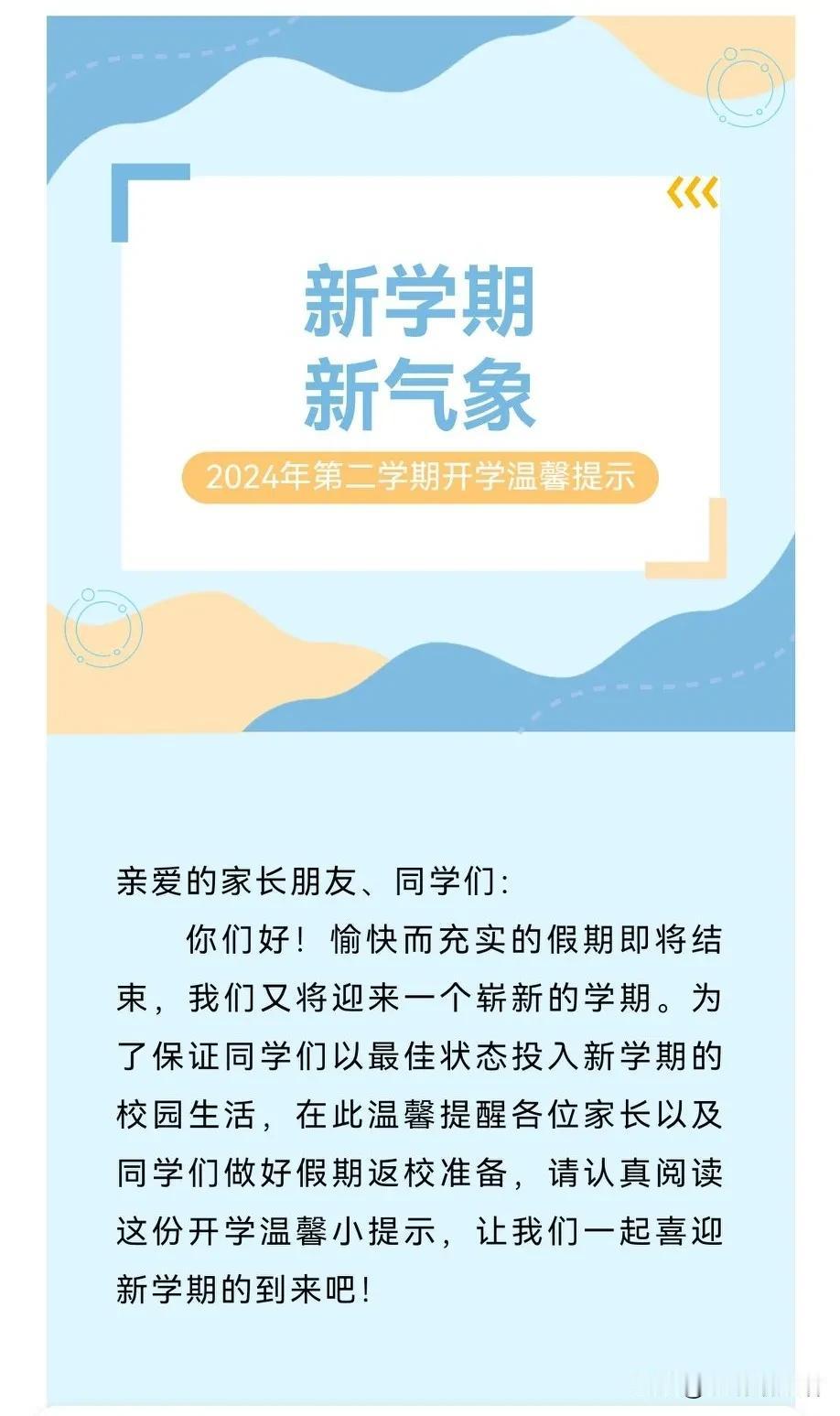 新学期
新气象

2024年第二学期开学温馨提示

亲爱的家长朋友、同学们:

你们好!愉快而充实的假期即将结束,我们又将迎来一个崭新的学期。为了保证同学们以最佳状态投入新学期的校园生活,在此温馨提醒各位家长以及同学们做好假期返校准备,请认真阅读这份开学温馨小提示,让我们一起喜迎新学期的到来吧!